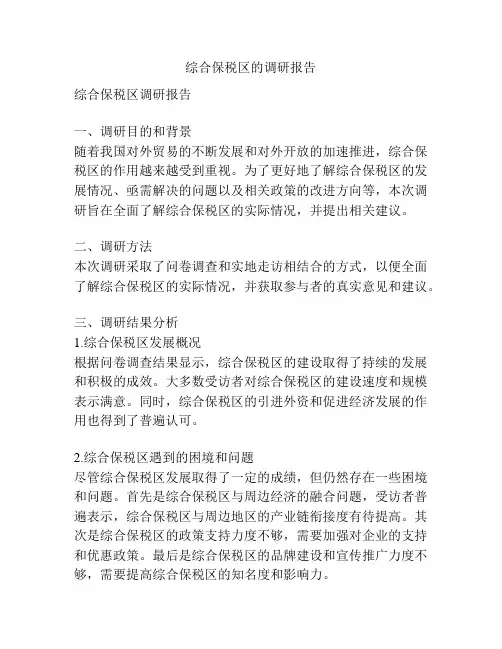 综合保税区的调研报告

综合保税区调研报告

一、调研目的和背景
随着我国对外贸易的不断发展和对外开放的加速推进，综合保税区的作用越来越受到重视。为了更好地了解综合保税区的发展情况、亟需解决的问题以及相关政策的改进方向等，本次调研旨在全面了解综合保税区的实际情况，并提出相关建议。

二、调研方法
本次调研采取了问卷调查和实地走访相结合的方式，以便全面了解综合保税区的实际情况，并获取参与者的真实意见和建议。

三、调研结果分析
1.综合保税区发展概况
根据问卷调查结果显示，综合保税区的建设取得了持续的发展和积极的成效。大多数受访者对综合保税区的建设速度和规模表示满意。同时，综合保税区的引进外资和促进经济发展的作用也得到了普遍认可。

2.综合保税区遇到的困境和问题
尽管综合保税区发展取得了一定的成绩，但仍然存在一些困境和问题。首先是综合保税区与周边经济的融合问题，受访者普遍表示，综合保税区与周边地区的产业链衔接度有待提高。其次是综合保税区的政策支持力度不够，需要加强对企业的支持和优惠政策。最后是综合保税区的品牌建设和宣传推广力度不够，需要提高综合保税区的知名度和影响力。